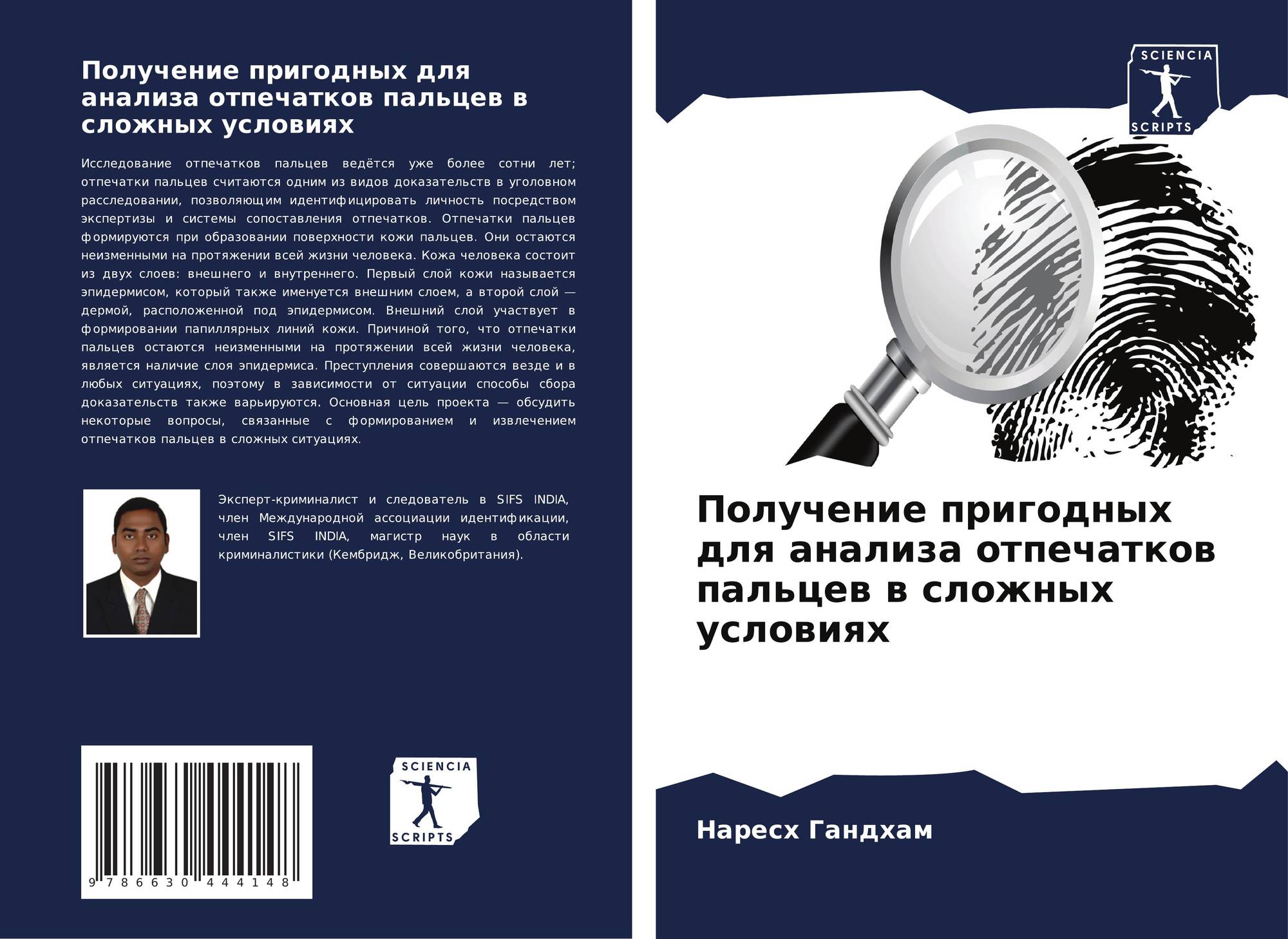 Получение пригодных для анализа отпечатков пальцев в сложных условиях

Исследование отпечатков пальцев ведётся уже более сотни лет; отпечатки пальцев считаются одним из видов доказательств в уголовном расследовании, позволяющим идентифицировать личность посредством экспертизы и системы сопоставления отпечатков. Отпечатки пальцев формируются при образовании поверхности кожи пальцев. Они остаются неизменными на протяжении всей жизни человека. Кожа человека состоит из двух слоев: внешнего и внутреннего. Первый слой кожи называется эпидермисом, который также именуется внешним слоем, а второй слой — дермой, расположенной под эпидермисом. Внешний слой участвует в формировании папиллярных линий кожи. Причиной того, что отпечатки пальцев остаются неизменными на протяжении всей жизни человека, является наличие слоя эпидермиса. Преступления совершаются везде и в любых ситуациях, поэтому в зависимости от ситуации способы сбора доказательств также варьируются. Основная цель проекта — обсудить некоторые вопросы, связанные с формированием и извлечением отпечатков пальцев в сложных ситуациях.

Эксперт-криминалист и следователь в SIFS INDIA, член Международной ассоциации идентификации, член SIFS INDIA, магистр наук в области криминалистики (Кембридж, Великобритания).

9 786630 444148

SCIENCIA
SCRIPTS

SCIENCIA
SCRIPTS

Получение пригодных для анализа отпечатков пальцев в сложных условиях

Наресх Гандхам